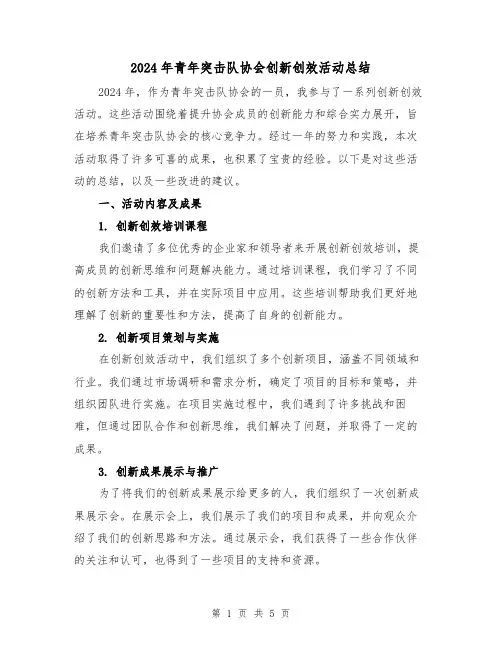 2024年青年突击队协会创新创效活动总结

2024年，作为青年突击队协会的一员，我参与了一系列创新创效活动。这些活动围绕着提升协会成员的创新能力和综合实力展开，旨在培养青年突击队协会的核心竞争力。经过一年的努力和实践，本次活动取得了许多可喜的成果，也积累了宝贵的经验。以下是对这些活动的总结，以及一些改进的建议。

一、活动内容及成果

1. 创新创效培训课程

我们邀请了多位优秀的企业家和领导者来开展创新创效培训，提高成员的创新思维和问题解决能力。通过培训课程，我们学习了不同的创新方法和工具，并在实际项目中应用。这些培训帮助我们更好地理解了创新的重要性和方法，提高了自身的创新能力。

2. 创新项目策划与实施

在创新创效活动中，我们组织了多个创新项目，涵盖不同领域和行业。我们通过市场调研和需求分析，确定了项目的目标和策略，并组织团队进行实施。在项目实施过程中，我们遇到了许多挑战和困难，但通过团队合作和创新思维，我们解决了问题，并取得了一定的成果。

3. 创新成果展示与推广

为了将我们的创新成果展示给更多的人，我们组织了一次创新成果展示会。在展示会上，我们展示了我们的项目和成果，并向观众介绍了我们的创新思路和方法。通过展示会，我们获得了一些合作伙伴的关注和认可，也得到了一些项目的支持和资源。

第 1 页 共 5 页